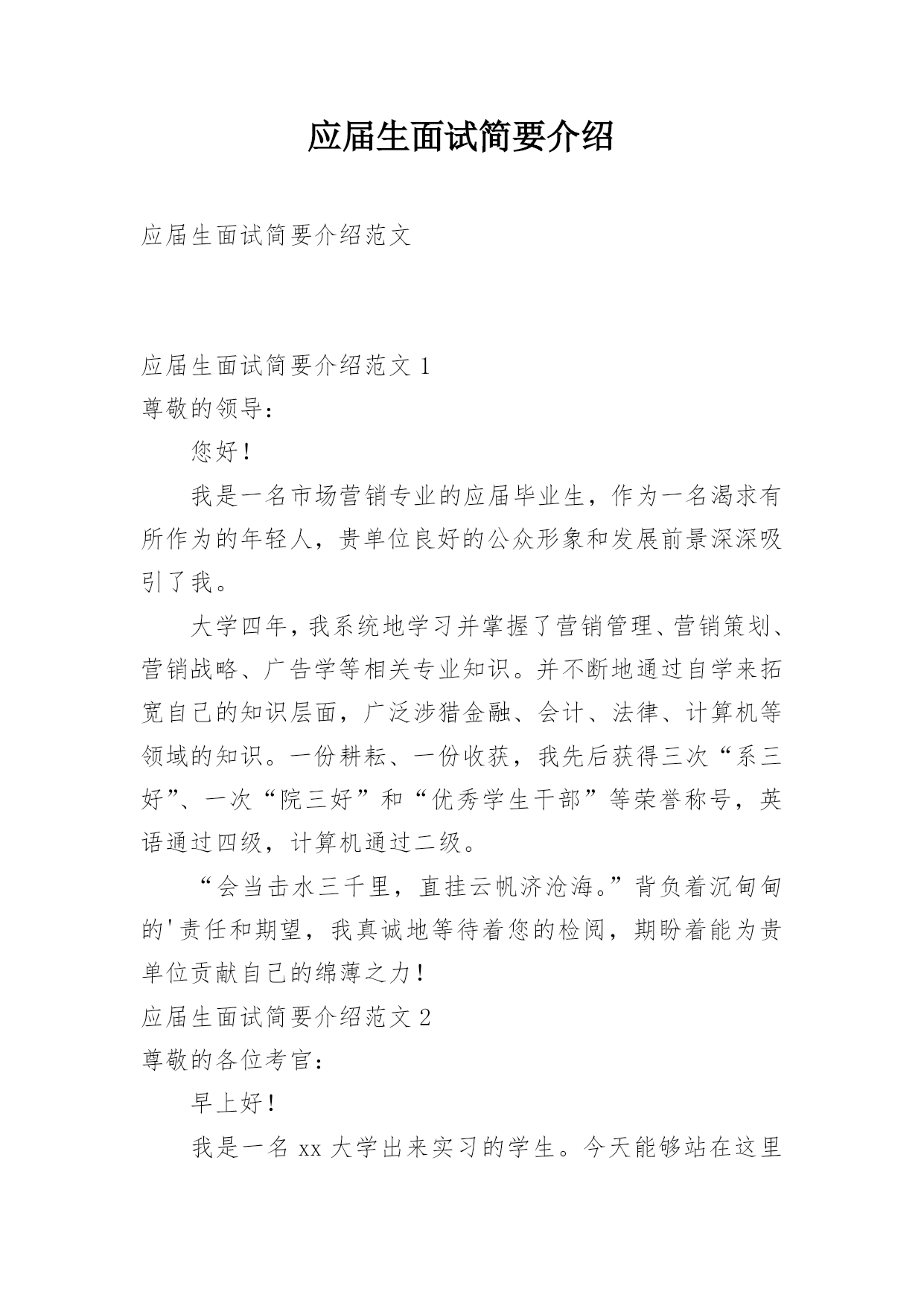 应届生面试简要介绍

应届生面试简要介绍范文

应届生面试简要介绍范文 1

尊敬的领导：

您好！

我是一名市场营销专业的应届毕业生，作为一名渴求有所作为的年轻人，贵单位良好的公众形象和发展前景深深吸引了我。

大学四年，我系统地学习并掌握了营销管理、营销策划、营销战略、广告学等相关专业知识。并不断地通过自学来拓宽自己的知识层面，广泛涉猎金融、会计、法律、计算机等领域的知识。一份耕耘、一份收获，我先后获得三次“系三好”、一次“院三好”和“优秀学生干部”等荣誉称号，英语通过四级，计算机通过二级。

“会当击水三千里，直挂云帆济沧海。”背负着沉甸甸的'责任和期望，我真诚地等待着您的检阅，期盼着能为贵单位贡献自己的绵薄之力！

应届生面试简要介绍范文 2

尊敬的各位考官：

早上好！

我是一名 xx 大学出来实习的学生。今天能够站在这里